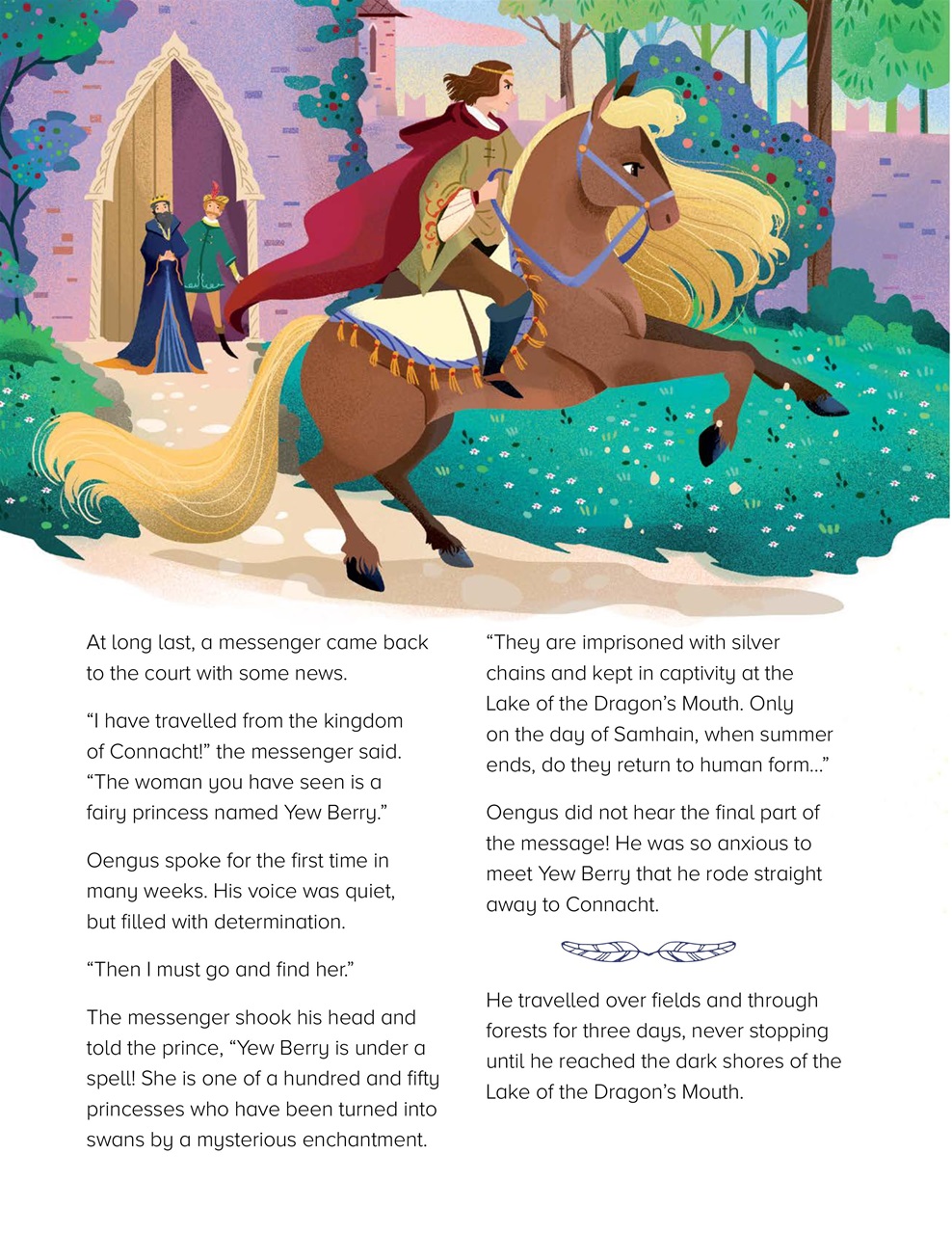 At long last, a messenger came back to the court with some news.

“I have travelled from the kingdom of Connacht!” the messenger said. “The woman you have seen is a fairy princess named Yew Berry.”

Oengus spoke for the first time in many weeks. His voice was quiet, but filled with determination.

“Then I must go and find her.”

The messenger shook his head and told the prince, “Yew Berry is under a spell! She is one of a hundred and fifty princesses who have been turned into swans by a mysterious enchantment.

“They are imprisoned with silver chains and kept in captivity at the Lake of the Dragon’s Mouth. Only on the day of Samhain, when summer ends, do they return to human form...”

Oengus did not hear the final part of the message! He was so anxious to meet Yew Berry that he rode straight away to Connacht.

He travelled over fields and through forests for three days, never stopping until he reached the dark shores of the Lake of the Dragon’s Mouth.